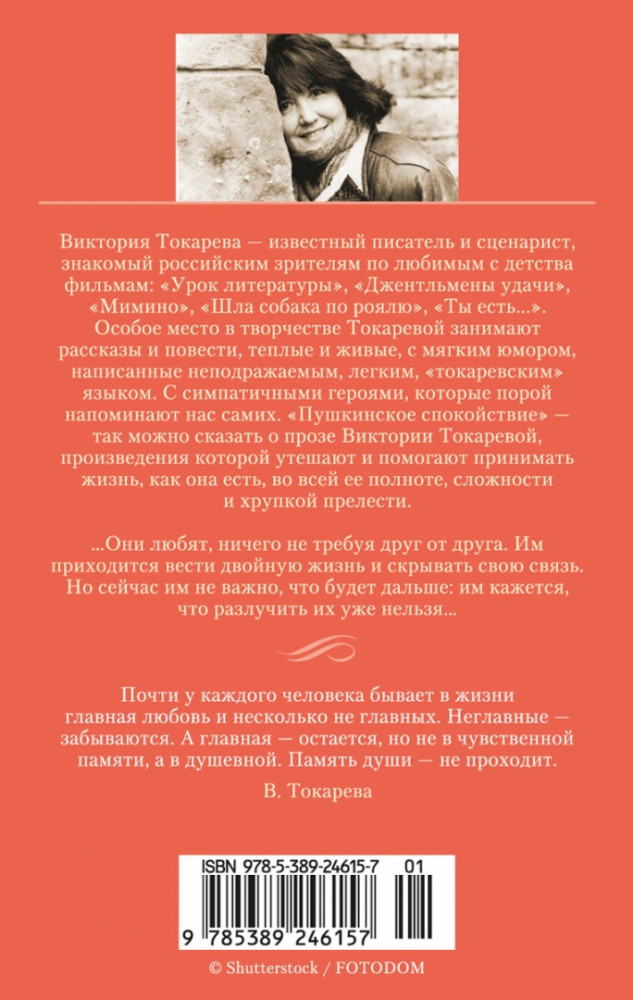 Виктория Токарева — известный писатель и сценарист, знакомый российским зрителям по любимым с детства фильмам: «Урок литературы», «Джентльмены удачи», «Мимино», «Шла собака по роялю», «Ты есть...». Особое место в творчестве Токаревой занимают рассказы и повести, теплые и живые, с мягким юмором, написанные неподражаемым, легким, «токаревским» языком. С симпатичными героями, которые порой напоминают нас самих. «Пушкинское спокойствие» — так можно сказать о прозе Виктории Токаревой, произведения которой утешают и помогают принимать жизнь, как она есть, во всей ее полноте, сложности и хрупкой прелести.

...Они любят, ничего не требуя друг от друга. Им приходится вести двойную жизнь и скрывать свою связь. Но сейчас им не важно, что будет дальше: им кажется, что разлучить их уже нельзя...

Почти у каждого человека бывает в жизни главная любовь и несколько не главных. Неглавные — забываются. А главная — остается, но не в чувственной памяти, а в душевной. Память души — не проходит.

В. Токарева

ISBN 978-5-389-24615-7 01

9 785389 246157

© Shutterstock / FOTODOM